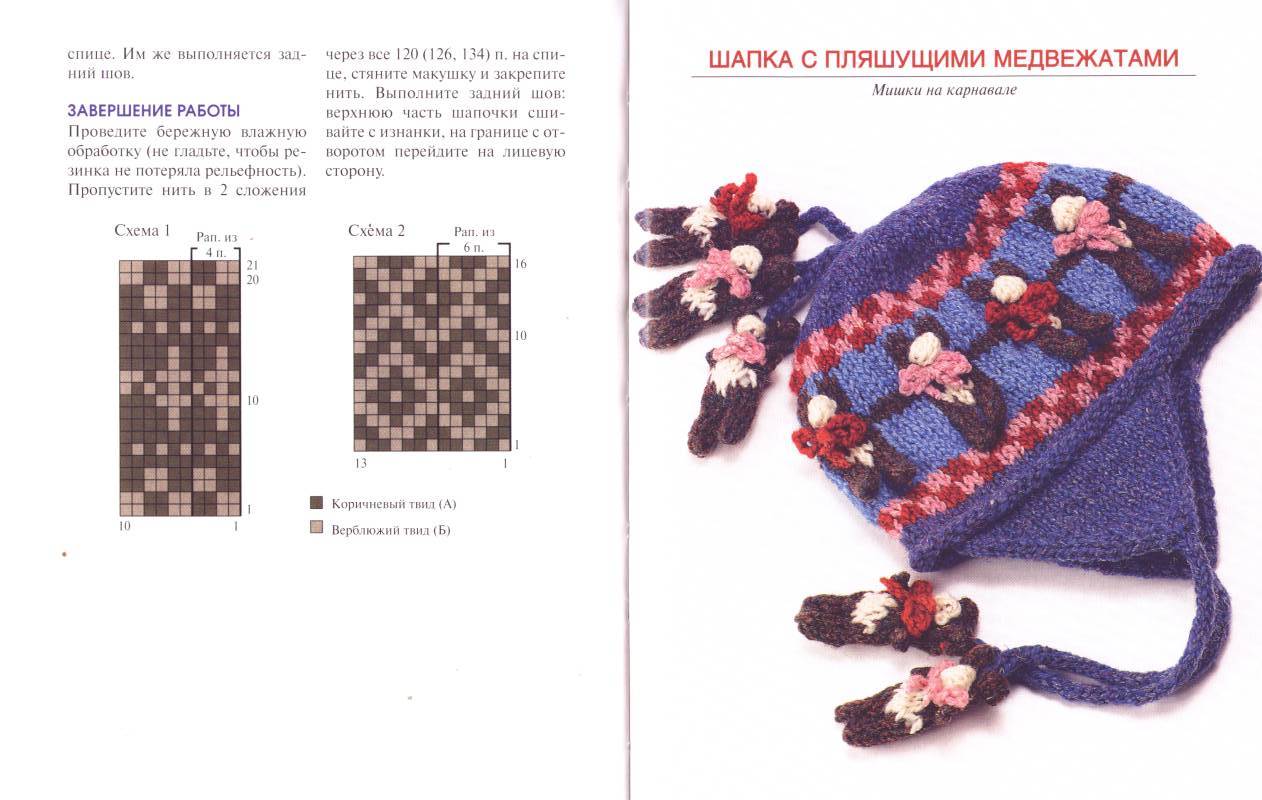 спице. Им же выполняется задний шов.

ЗАВЕРШЕНИЕ РАБОТЫ

Проведите бережную влажную обработку (не гладьте, чтобы резинка не потеряла рельефность). Пропустите нить в 2 сложения через все 120 (126, 134) п. на спице, стяните макушку и закрепите нить. Выполните задний шов: верхнюю часть шапочки сшивайте с изнанки, на границе с отворотом перейдите на лицевую сторону.

Схема 1
Рап. из 4 п.
21
20
10
1
10
1

Схема 2
Рап. из 6 п.
16
10
1
13
1

Коричневый твид (А)
Верблюжий твид (Б)

ШАПКА С ПЛЯШУЩИМИ МЕДВЕЖАТАМИ

Мишки на карнавале